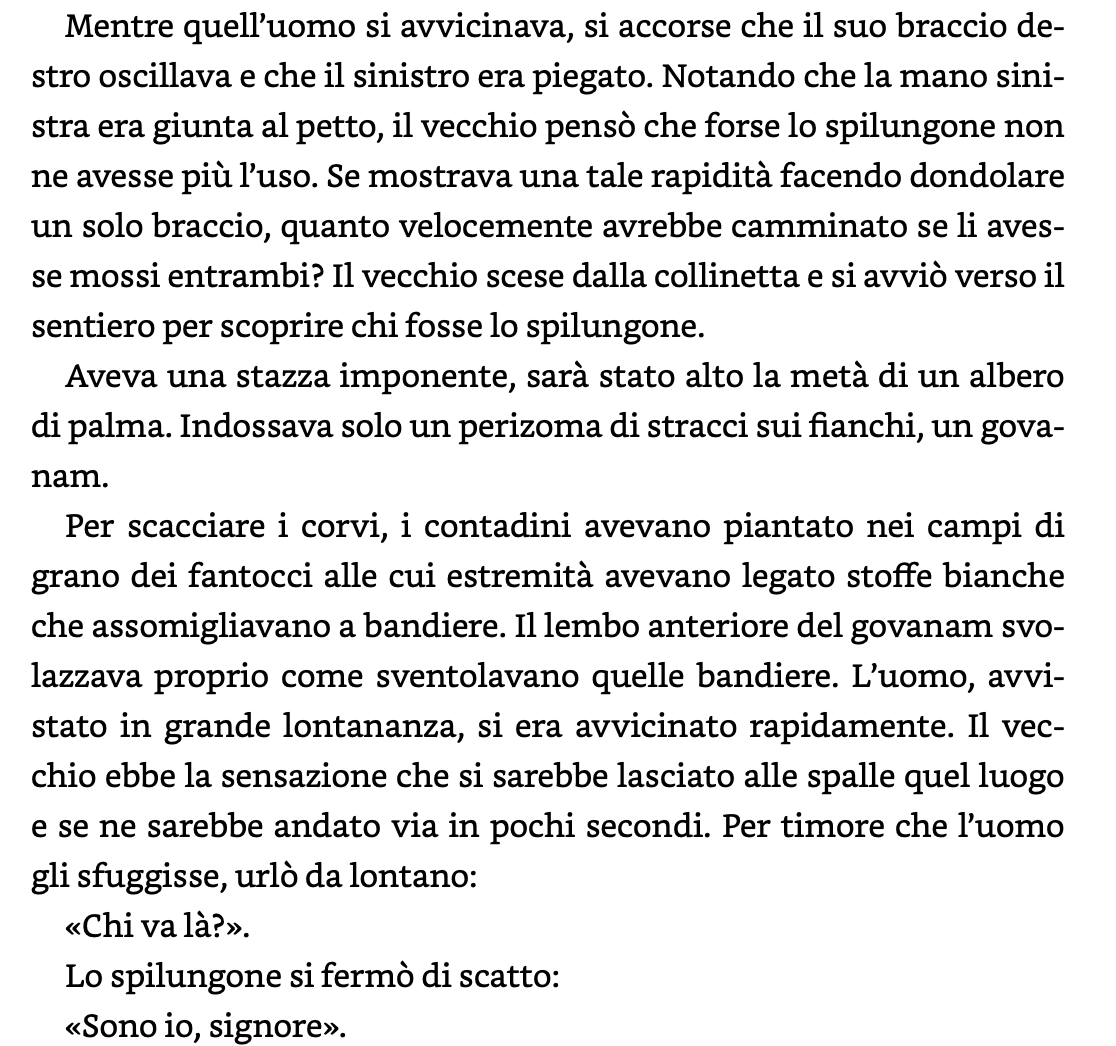 Mentre quell'uomo si avvicinava, si accorse che il suo braccio destro oscillava e che il sinistro era piegato. Notando che la mano sinistra era giunta al petto, il vecchio pensò che forse lo spilungone non ne avesse più l'uso. Se mostrava una tale rapidità facendo dondolare un solo braccio, quanto velocemente avrebbe camminato se li avesse mossi entrambi? Il vecchio scese dalla collinetta e si avviò verso il sentiero per scoprire chi fosse lo spilungone.

Aveva una stazza imponente, sarà stato alto la metà di un albero di palma. Indossava solo un perizoma di stracci sui fianchi, un govanam.

Per scacciare i corvi, i contadini avevano piantato nei campi di grano dei fantocci alle cui estremità avevano legato stoffe bianche che assomigliavano a bandiere. Il lembo anteriore del govanam svolazzava proprio come sventolavano quelle bandiere. L'uomo, avvistato in grande lontananza, si era avvicinato rapidamente. Il vecchio ebbe la sensazione che si sarebbe lasciato alle spalle quel luogo e se ne sarebbe andato via in pochi secondi. Per timore che l'uomo gli sfuggisse, urlò da lontano:

«Chi va là?».

Lo spilungone si fermò di scatto:

«Sono io, signore».